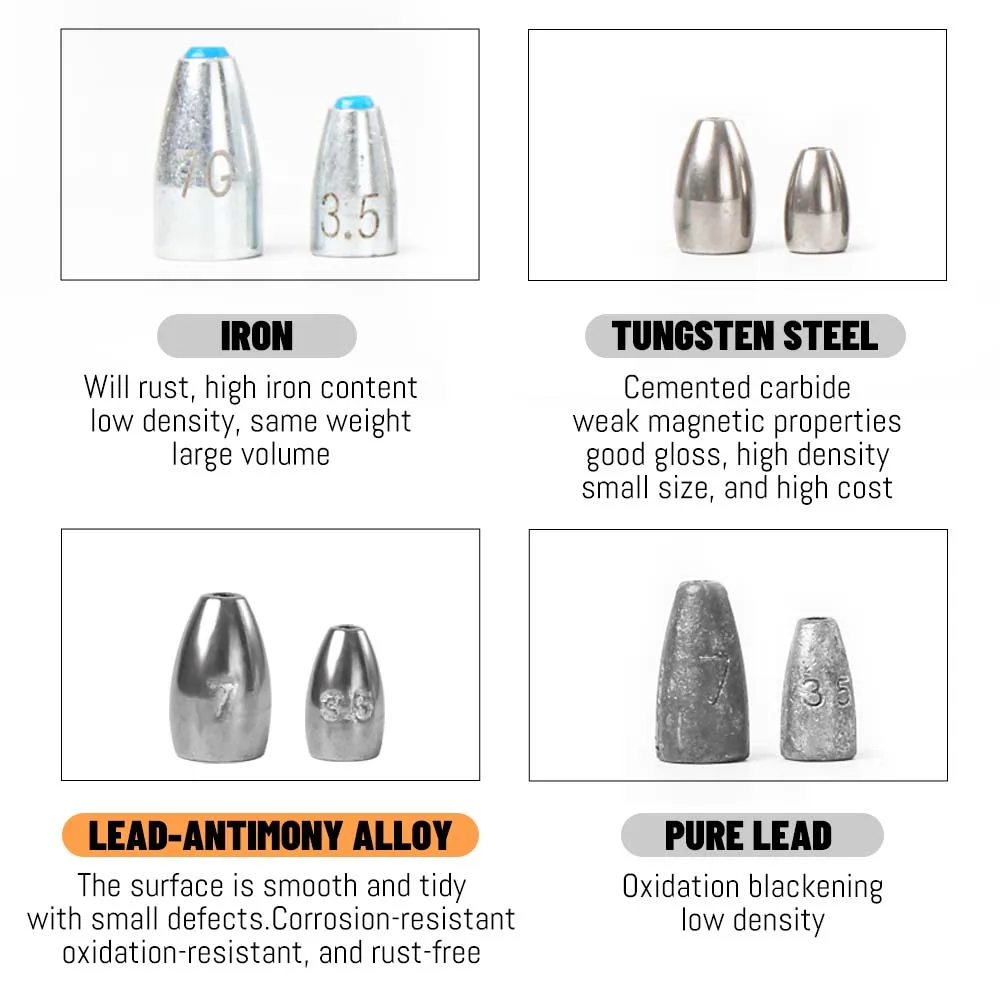 7G

3.5

IRON

Will rust, high iron content
low density, same weight
large volume

TUNGSTEN STEEL

Cemented carbide
weak magnetic properties
good gloss, high density
small size, and high cost

7

3.5

LEAD-ANTIMONY ALLOY

The surface is smooth and tidy
with small defects.Corrosion-resistant
oxidation-resistant, and rust-free

7

3.5

PURE LEAD

Oxidation blackening
low density